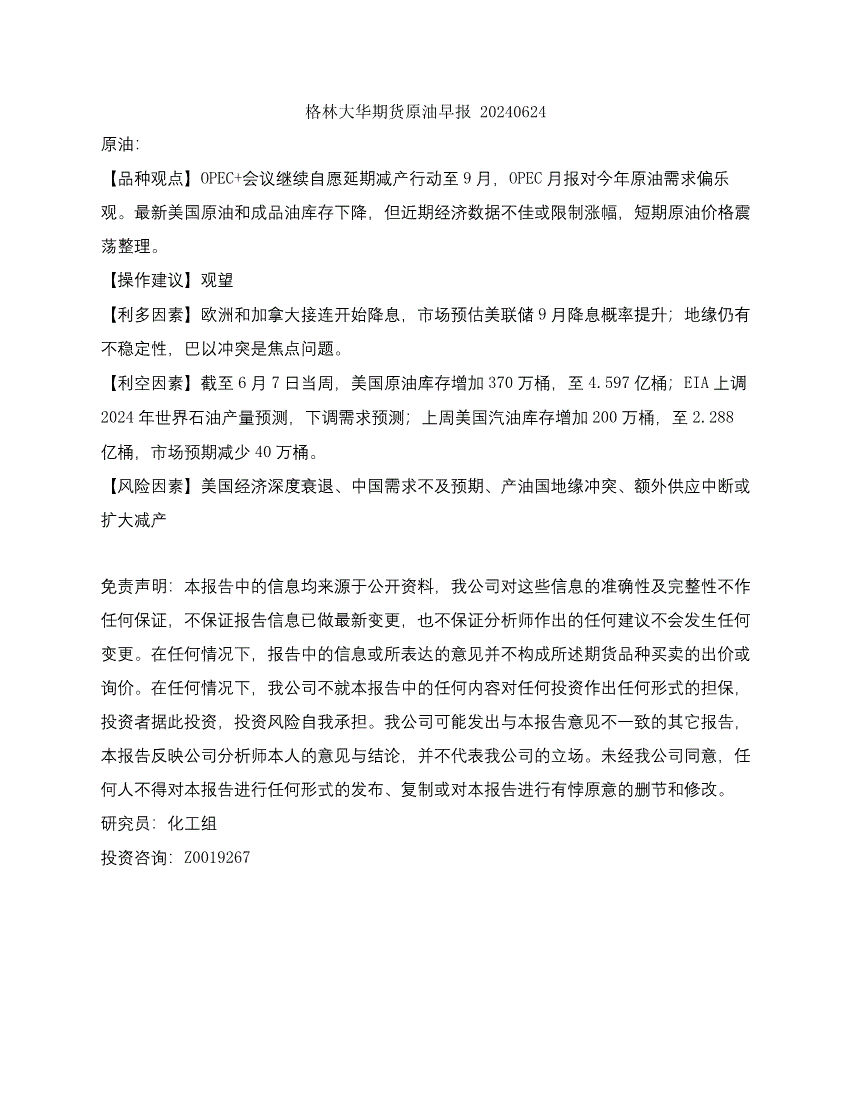 格林大华期货原油早报 20240624

原油:

【品种观点】OPEC+会议继续自愿延期减产行动至 9 月，OPEC 月报对今年原油需求偏乐观。最新美国原油和成品油库存下降，但近期经济数据不佳或限制涨幅，短期原油价格震荡整理。

【操作建议】观望

【利多因素】欧洲和加拿大接连开始降息，市场预估美联储 9 月降息概率提升；地缘仍有不稳定性，巴以冲突是焦点问题。

【利空因素】截至 6 月 7 日当周，美国原油库存增加 370 万桶，至 4.597 亿桶；EIA 上调 2024 年世界石油产量预测，下调需求预测；上周美国汽油库存增加 200 万桶，至 2.288 亿桶，市场预期减少 40 万桶。

【风险因素】美国经济深度衰退、中国需求不及预期、产油国地缘冲突、额外供应中断或扩大减产

免责声明：本报告中的信息均来源于公开资料，我公司对这些信息的准确性及完整性不作任何保证，不保证报告信息已做最新变更，也不保证分析师作出的任何建议不会发生任何变更。在任何情况下，报告中的信息或所表达的意见并不构成所述期货品种买卖的出价或询价。在任何情况下，我公司不就本报告中的任何内容对任何投资作出任何形式的担保，投资者据此投资，投资风险自我承担。我公司可能发出与本报告意见不一致的其它报告，本报告反映公司分析师本人的意见与结论，并不代表我公司的立场。未经我公司同意，任何人不得对本报告进行任何形式的发布、复制或对本报告进行有悖原意的删节和修改。

研究员：化工组

投资咨询：Z0019267